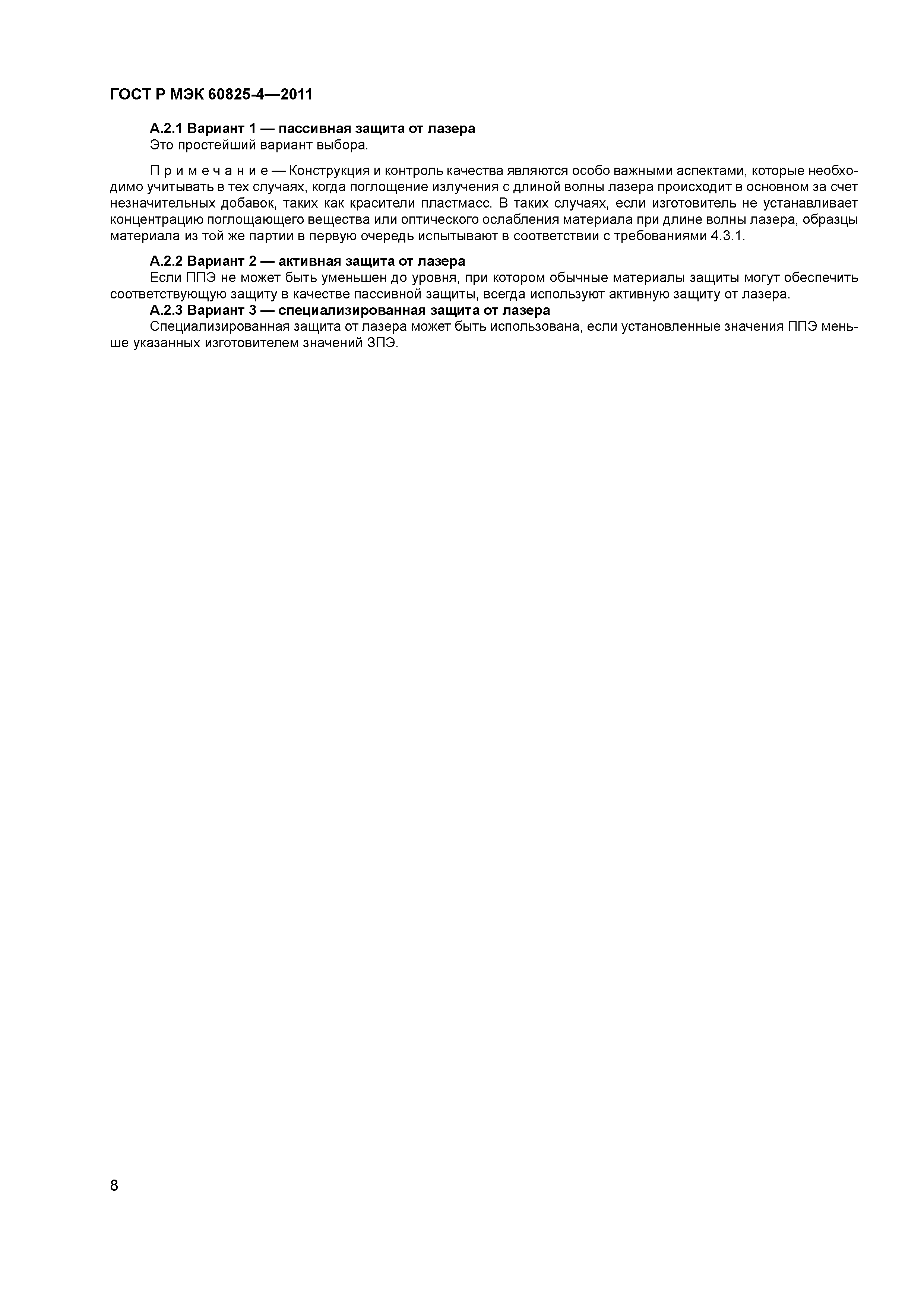 ГОСТ Р МЭК 60825-4—2011

А.2.1 Вариант 1 — пассивная защита от лазера

Это простейший вариант выбора.

Примечание — Конструкция и контроль качества являются особо важными аспектами, которые необходимо учитывать в тех случаях, когда поглощение излучения с длиной волны лазера происходит в основном за счет незначительных добавок, таких как красители пластмасс. В таких случаях, если изготовитель не устанавливает концентрацию поглощающего вещества или оптического ослабления материала при длине волны лазера, образцы материала из той же партии в первую очередь испытывают в соответствии с требованиями 4.3.1.

А.2.2 Вариант 2 — активная защита от лазера

Если ППЭ не может быть уменьшен до уровня, при котором обычные материалы защиты могут обеспечить соответствующую защиту в качестве пассивной защиты, всегда используют активную защиту от лазера.

А.2.3 Вариант 3 — специализированная защита от лазера

Специализированная защита от лазера может быть использована, если установленные значения ППЭ меньше указанных изготовителем значений ЗПЭ.

8